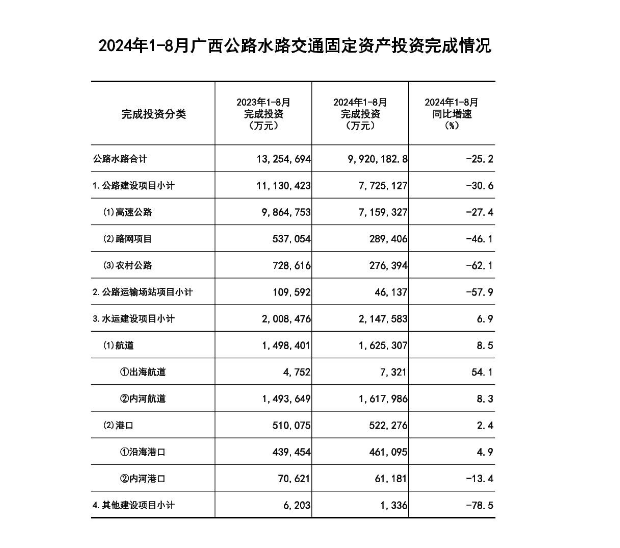 2024年1-8月广西公路水路交通固定资产投资完成情况

| 完成投资分类 | 2023年1-8月 完成投资 （万元） | 2024年1-8月 完成投资 （万元） | 2024年1-8月 同比增速 （%） |
|---|---|---|---|
| 公路水路合计 | 13,254,694 | 9,920,182.8 | -25.2 |
| 1.公路建设项目小计 | 11,130,423 | 7,725,127 | -30.6 |
| ⑴高速公路 | 9,864,753 | 7,159,327 | -27.4 |
| ⑵路网项目 | 537,054 | 289,406 | -46.1 |
| ⑶农村公路 | 728,616 | 276,394 | -62.1 |
| 2.公路运输场站项目小计 | 109,592 | 46,137 | -57.9 |
| 3.水运建设项目小计 | 2,008,476 | 2,147,583 | 6.9 |
| ⑴航道 | 1,498,401 | 1,625,307 | 8.5 |
| ①出海航道 | 4,752 | 7,321 | 54.1 |
| ②内河航道 | 1,493,649 | 1,617,986 | 8.3 |
| ⑵港口 | 510,075 | 522,276 | 2.4 |
| ①沿海港口 | 439,454 | 461,095 | 4.9 |
| ②内河港口 | 70,621 | 61,181 | -13.4 |
| 4.其他建设项目小计 | 6,203 | 1,336 | -78.5 |